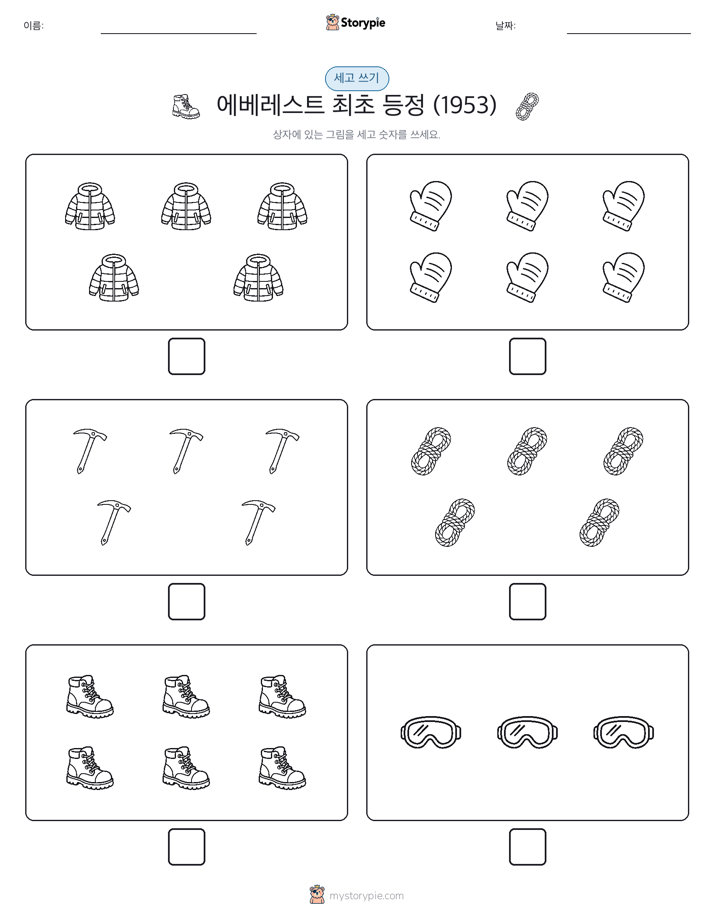 이름:

Storypie

날짜:

세고 쓰기

에베레스트 최초 등정 (1953)

상자에 있는 그림을 세고 숫자를 쓰세요.

mystorypie.com